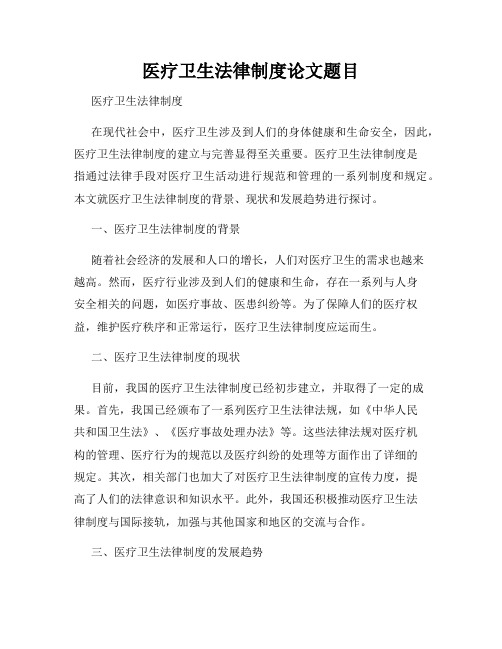 医疗卫生法律制度论文题目

医疗卫生法律制度

在现代社会中，医疗卫生涉及到人们的身体健康和生命安全，因此，医疗卫生法律制度的建立与完善显得至关重要。医疗卫生法律制度是指通过法律手段对医疗卫生活动进行规范和管理的一系列制度和规定。本文就医疗卫生法律制度的背景、现状和发展趋势进行探讨。

一、医疗卫生法律制度的背景

随着社会经济的发展和人口的增长，人们对医疗卫生的需求也越来越高。然而，医疗行业涉及到人们的健康和生命，存在一系列与人身安全相关的问题，如医疗事故、医患纠纷等。为了保障人们的医疗权益，维护医疗秩序和正常运行，医疗卫生法律制度应运而生。

二、医疗卫生法律制度的现状

目前，我国的医疗卫生法律制度已经初步建立，并取得了一定的成果。首先，我国已经颁布了一系列医疗卫生法律法规，如《中华人民共和国卫生法》、《医疗事故处理办法》等。这些法律法规对医疗机构的管理、医疗行为的规范以及医疗纠纷的处理等方面作出了详细的规定。其次，相关部门也加大了对医疗卫生法律制度的宣传力度，提高了人们的法律意识和知识水平。此外，我国还积极推动医疗卫生法律制度与国际接轨，加强与其他国家和地区的交流与合作。

三、医疗卫生法律制度的发展趋势